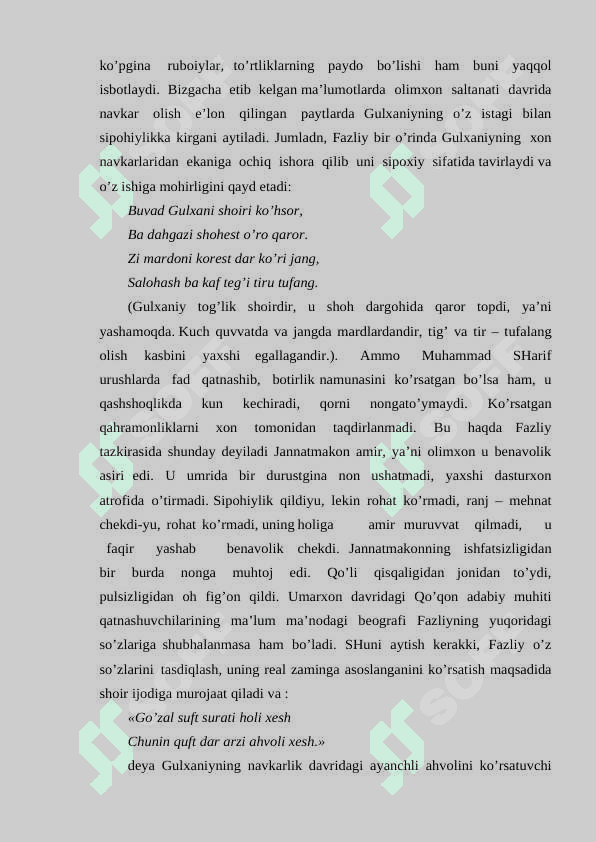 ko’pgina ruboiylar, to’rtliklarning paydo bo’lishi ham buni yaqqol isbotlaydi. Bizgacha etib kelgan ma’lumotlarda olimxon saltanati davrida navkar olish e’lon qilingan paytlarda Gulxaniyning o’z istagi bilan sipohiylikka kirgani aytiladi. Jumladn, Fazliy bir o’rinda Gulxaniyning xon navkarlaridan ekaniga ochiq ishora qilib uni sipoxiy sifatida tavirlaydi va o’z ishiga mohirligini qayd etadi:

Buvad Gulxani shoiri ko’hsor,
Ba dahgazi shohest o’ro qaror.
Zi mardoni korest dar ko’ri jang,
Salohash ba kaf teg’i tiru tufang.

(Gulxaniy tog’lik shoirdir, u shoh dargohida qaror topdi, ya’ni yashamoqda. Kuch quvvatda va jangda mardlardandir, tig’ va tir – tufalang olish kasbini yaxshi egallagandir.). Ammo Muhammad SHarif urushlarda fad qatnashib, botirlik namunasini ko’rsatgan bo’lsa ham, u qashshoqlikda kun kechiradi, qorni nongato’ymaydi. Ko’rsatgan qahramonliklarni xon tomonidan taqdirlanmadi. Bu haqda Fazliy tazkirasida shunday deyiladi Jannatmakon amir, ya’ni olimxon u benavolik asiri edi. U umrida bir durustgina non ushatmadi, yaxshi dasturxon atrofida o’tirmadi. Sipohiylik qildiyu, lekin rohat ko’rmadi, ranj – mehnat chekdi-yu, rohat ko’rmadi, uning holiga amir muruvvat qilmadi, u faqir yashab benavolik chekdi. Jannatmakonning ishfatsizligidan bir burda nonga muhtoj edi. Qo’li qisqaligidan jonidan to’ydi, pulsizligidan oh fig’on qildi. Umarxon davridagi Qo’qon adabiy muhiti qatnashuvchilarining ma’lum ma’nodagi beografi Fazliyning yuqoridagi so’zlariga shubhalanmasa ham bo’ladi. SHuni aytish kerakki, Fazliy o’z so’zlarini tasdiqlash, uning real zaminga asoslanganini ko’rsatish maqsadida shoir ijodiga murojaat qiladi va :

«Go’zal suft surati holi xesh
Chunin quft dar arzi ahvoli xesh.»

deya Gulxaniyning navkarlik davridagi ayanchli ahvolini ko’rsatuvchi